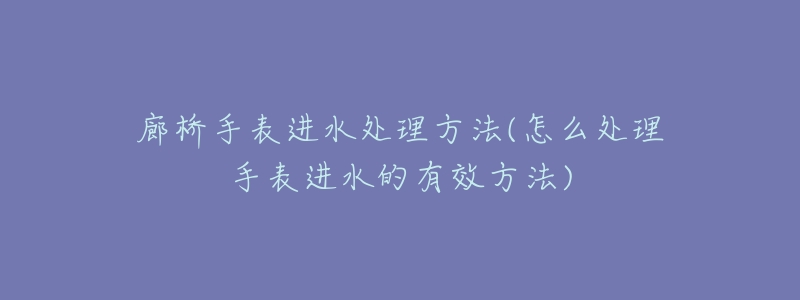 廊桥手表进水处理方法(怎么处理手表进水的有效方法)